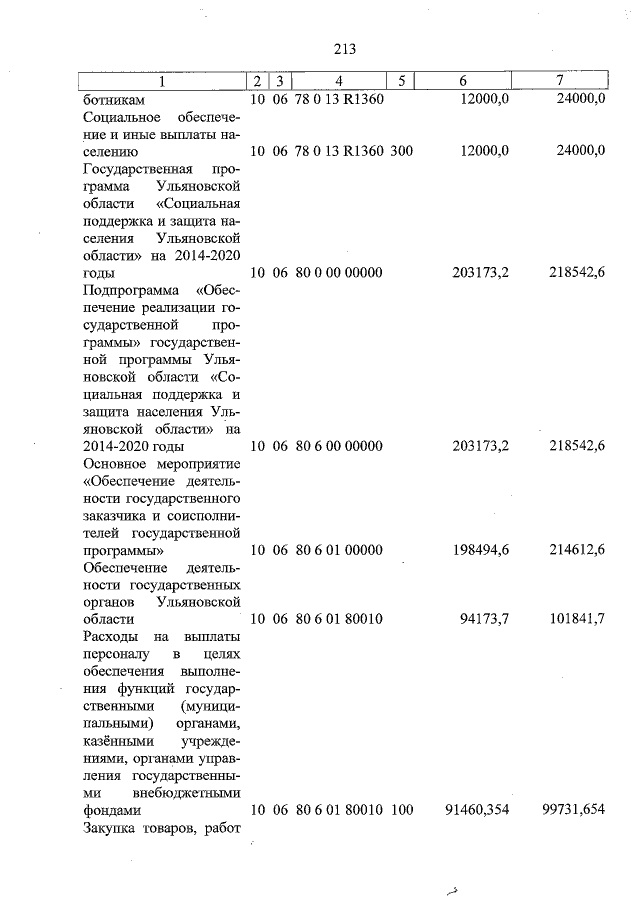 213

| 1 | 2 | 3 | 4 | 5 | 6 | 7 |
|---|---|---|---|---|---|---|
| ботникам | 10 | 06 | 78 0 13 R1360 | | 12000,0 | 24000,0 |
| Социальное обеспечение и иные выплаты населению | 10 | 06 | 78 0 13 R1360 | 300 | 12000,0 | 24000,0 |
| Государственная программа Ульяновской области «Социальная поддержка и защита населения Ульяновской области» на 2014-2020 годы | 10 | 06 | 80 0 00 00000 | | 203173,2 | 218542,6 |
| Подпрограмма «Обеспечение реализации государственной программы» государственной программы Ульяновской области «Социальная поддержка и защита населения Ульяновской области» на 2014-2020 годы | 10 | 06 | 80 6 00 00000 | | 203173,2 | 218542,6 |
| Основное мероприятие «Обеспечение деятельности государственного заказчика и соисполнителей государственной программы» | 10 | 06 | 80 6 01 00000 | | 198494,6 | 214612,6 |
| Обеспечение деятельности государственных органов Ульяновской области | 10 | 06 | 80 6 01 80010 | | 94173,7 | 101841,7 |
| Расходы на выплаты персоналу в целях обеспечения выполнения функций государственными (муниципальными) органами, казёнными учреждениями, органами управления государственными внебюджетными фондами | 10 | 06 | 80 6 01 80010 | 100 | 91460,354 | 99731,654 |
| Закупка товаров, работ | | | | | | |